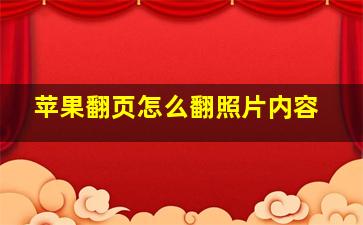 苹果翻页怎么翻照片内容